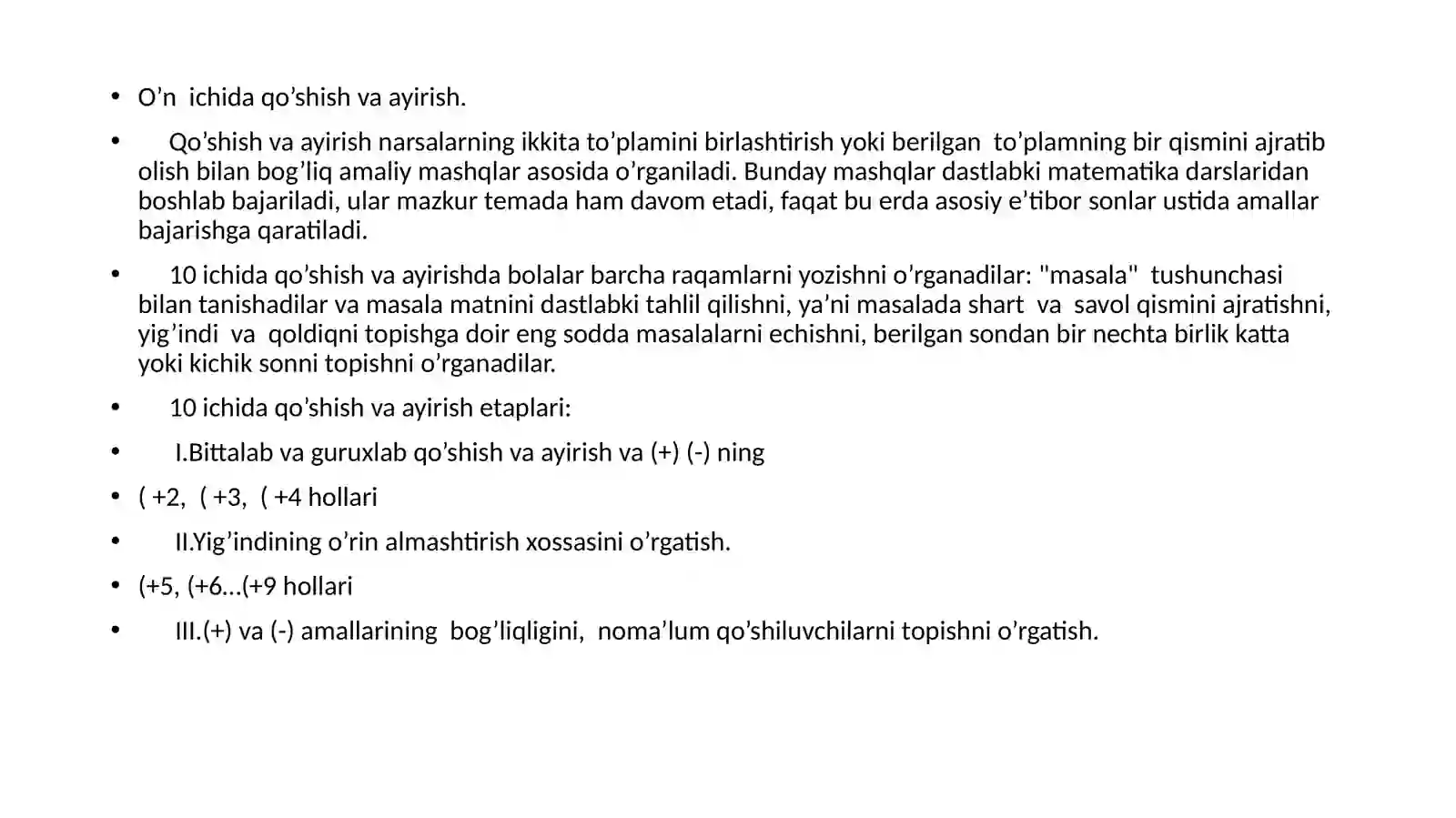 • O’n ichida qo’shish va ayirish.

• Qo’shish va ayirish narsalarning ikkita to’plamini birlashtirish yoki berilgan to’plamning bir qismini ajratib olish bilan bog’liq amaliy mashqlar asosida o’rganiladi. Bunday mashqlar dastlabki matematika darslaridan boshlab bajariladi, ular mazkur temada ham davom etadi, faqat bu erda asosiy e’tibor sonlar ustida amallar bajarishga qaratiladi.

• 10 ichida qo’shish va ayirishda bolalar barcha raqamlarni yozishni o’rganadilar: "masala" tushunchasi bilan tanishadilar va masala matnini dastlabki tahlil qilishni, ya’ni masalada shart va savol qismini ajratishni, yig’indi va qoldiqni topishga doir eng sodda masalalarni echishni, berilgan sondan bir nechta birlik katta yoki kichik sonni topishni o’rganadilar.

• 10 ichida qo’shish va ayirish etaplari:

• I.Bittalab va guruxlab qo’shish va ayirish va (+) (-) ning

• ( +2, ( +3, ( +4 hollari

• II.Yig’indining o’rin almashtirish xossasini o’rgatish.

• (+5, (+6…(+9 hollari

• III.(+) va (-) amallarining bog’liqligini, noma’lum qo’shiluvchilarni topishni o’rgatish.